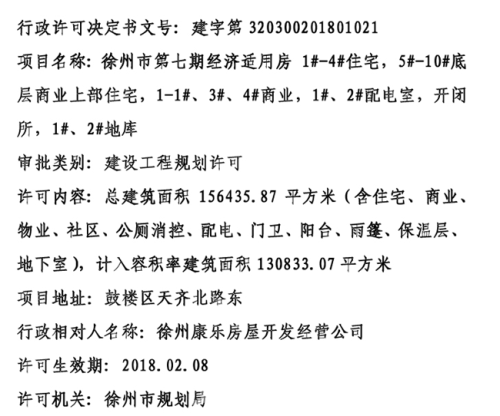 行政许可决定书文号：建字第 320300201801021

项目名称：徐州市第七期经济适用房 1#-4#住宅，5#-10#底层商业上部住宅，1-1#、3#、4#商业，1#、2#配电室，开闭所，1#、2#地库

审批类别：建设工程规划许可

许可内容：总建筑面积 156435.87 平方米（含住宅、商业、物业、社区、公厕消控、配电、门卫、阳台、雨篷、保温层、地下室），计入容积率建筑面积 130833.07 平方米

项目地址：鼓楼区天齐北路东

行政相对人名称：徐州康乐房屋开发经营公司

许可生效期：2018.02.08

许可机关：徐州市规划局